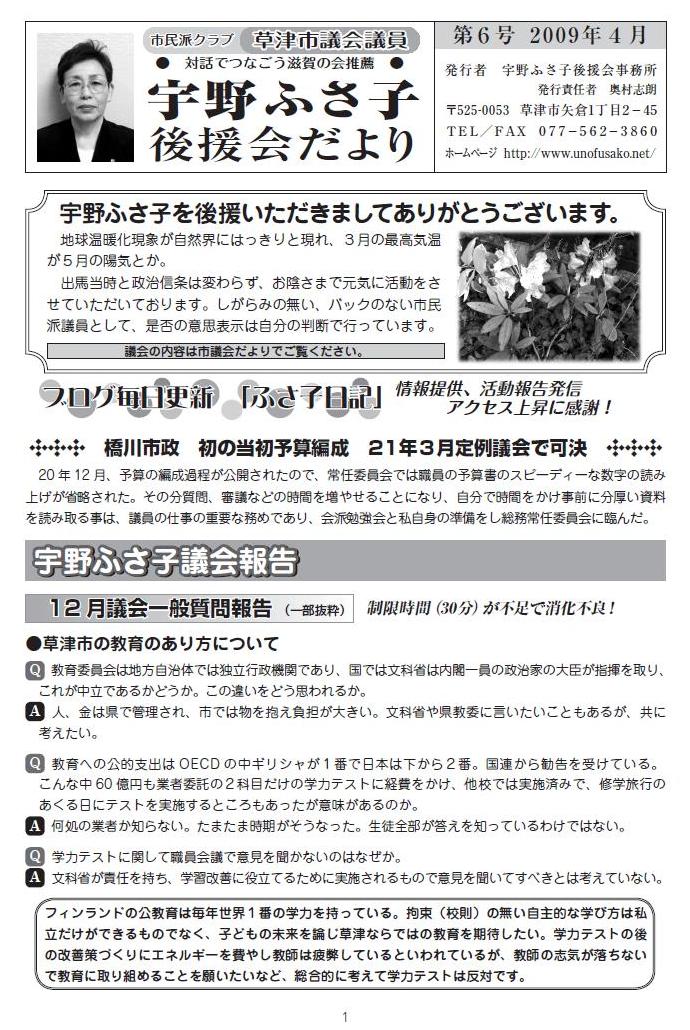 市民派クラブ 草津市議会議員
● 対話でつなごう滋賀の会推薦 ●
宇野ふさ子
後援会だより

第6号 2009年4月
発行者 宇野ふさ子後援会事務所
発行責任者 奥村志朗
〒525-0053 草津市矢倉1丁目2－45
TEL／FAX 077－562－3860
ホームページ http://www.unofusako.net/

宇野ふさ子を後援いただきましてありがとうございます。

地球温暖化現象が自然界にはっきりと現れ、3月の最高気温が5月の陽気とか。

出馬当時と政治信条は変わらず、お陰さまで元気に活動をさせていただいております。しがらみの無い、バックのない市民派議員として、是否の意思表示は自分の判断で行っています。

議会の内容は市議会だよりでご覧ください。

ブログ毎日更新 「ふさ子日記」 情報提供、活動報告発信 アクセス上昇に感謝！

橋川市政 初の当初予算編成 21年3月定例議会で可決

20年12月、予算の編成過程が公開されたので、常任委員会では職員の予算書のスピーディーな数字の読み上げが省略された。その分質問、審議などの時間を増やせることになり、自分で時間をかけ事前に分厚い資料を読み取る事は、議員の仕事の重要な務めであり、会派勉強会と私自身の準備をし総務常任委員会に臨んだ。

宇野ふさ子議会報告

12月議会一般質問報告 (一部抜粋) 制限時間（30分）が不足で消化不良！

●草津市の教育のあり方について

Q 教育委員会は地方自治体では独立行政機関であり、国では文科省は内閣一員の政治家の大臣が指揮を取り、これが中立であるかどうか。この違いをどう思われるか。
A 人、金は県で管理され、市では物を抱え負担が大きい。文科省や県教委に言いたいこともあるが、共に考えたい。

Q 教育への公的支出はOECDの中ギリシャが1番で日本は下から2番。国連から勧告を受けている。こんな中60億円も業者委託の2科目だけの学力テストに経費をかけ、他校では実施済みで、修学旅行のあくる日にテストを実施するところもあったが意味があるのか。
A 何処の業者か知らない。たまたま時期がそうなった。生徒全部が答えを知っているわけではない。

Q 学力テストに関して職員会議で意見を聞かないのはなぜか。
A 文科省が責任を持ち、学習改善に役立てるために実施されるもので意見を聞いてすべきとは考えていない。

フィンランドの公教育は毎年世界1番の学力を持っている。拘束（校則）の無い自主的な学び方は私立だけができるものでなく、子どもの未来を論じ草津ならではの教育を期待したい。学力テストの後の改善策づくりにエネルギーを費やし教師は疲弊しているといわれているが、教師の志気が落ちないで教育に取り組めることを願いたいなど、総合的に考えて学力テストは反対です。

1